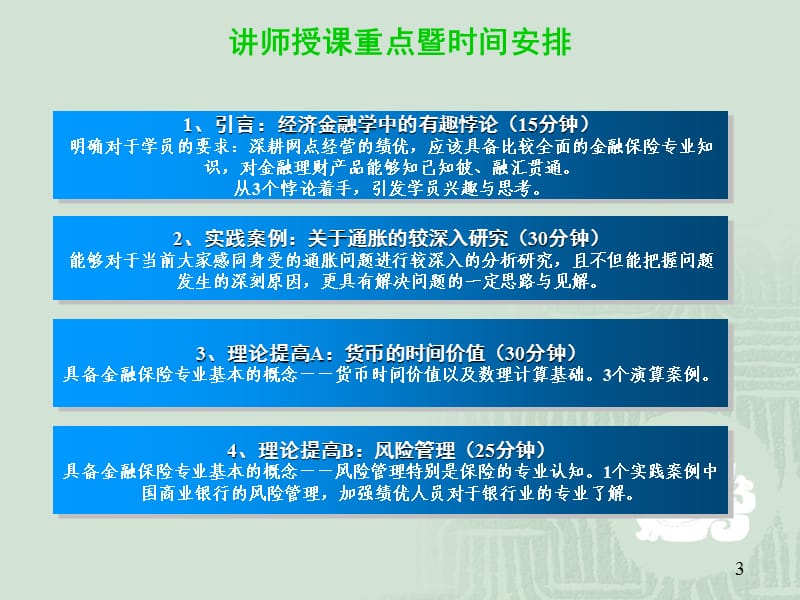 讲师授课重点暨时间安排

1、引言：经济金融学中的有趣悖论（15分钟）
明确对于学员的要求：深耕网点经营的绩优，应该具备比较全面的金融保险专业知识，对金融理财产品能够知己知彼、融汇贯通。
从3个悖论着手，引发学员兴趣与思考。

2、实践案例：关于通胀的较深入研究（30分钟）
能够对于当前大家感同身受的通胀问题进行较深入的分析研究，且不但能把握问题发生的深刻原因，更具有解决问题的一定思路与见解。

3、理论提高A：货币的时间价值（30分钟）
具备金融保险专业基本的概念－－货币时间价值以及数理计算基础。3个演算案例。

4、理论提高B：风险管理（25分钟）
具备金融保险专业基本的概念－－风险管理特别是保险的专业认知。1个实践案例中国商业银行的风险管理，加强绩优人员对于银行业的专业了解。

3